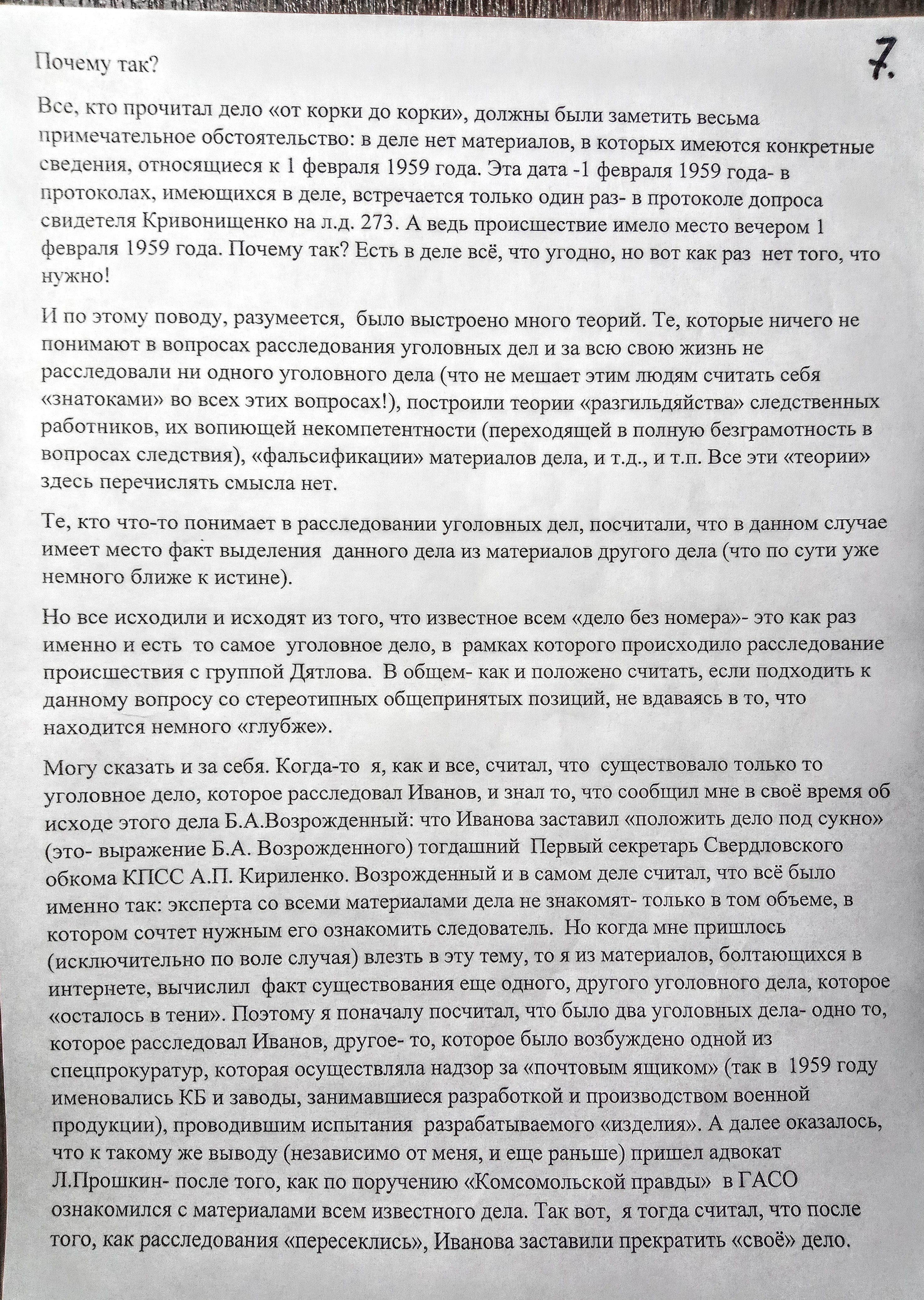 Почему так?

7.

Все, кто прочитал дело «от корки до корки», должны были заметить весьма примечательное обстоятельство: в деле нет материалов, в которых имеются конкретные сведения, относящиеся к 1 февраля 1959 года. Эта дата -1 февраля 1959 года- в протоколах, имеющихся в деле, встречается только один раз- в протоколе допроса свидетеля Кривонищенко на л.д. 273. А ведь происшествие имело место вечером 1 февраля 1959 года. Почему так? Есть в деле всё, что угодно, но вот как раз нет того, что нужно!

И по этому поводу, разумеется, было выстроено много теорий. Те, которые ничего не понимают в вопросах расследования уголовных дел и за всю свою жизнь не расследовали ни одного уголовного дела (что не мешает этим людям считать себя «знатоками» во всех этих вопросах!), построили теории «разгильдяйства» следственных работников, их вопиющей некомпетентности (переходящей в полную безграмотность в вопросах следствия), «фальсификации» материалов дела, и т.д., и т.п. Все эти «теории» здесь перечислять смысла нет.

Те, кто что-то понимает в расследовании уголовных дел, посчитали, что в данном случае имеет место факт выделения данного дела из материалов другого дела (что по сути уже немного ближе к истине).

Но все исходили и исходят из того, что известное всем «дело без номера»- это как раз именно и есть то самое уголовное дело, в рамках которого происходило расследование происшествия с группой Дятлова. В общем- как и положено считать, если подходить к данному вопросу со стереотипных общепринятых позиций, не вдаваясь в то, что находится немного «глубже».

Могу сказать и за себя. Когда-то я, как и все, считал, что существовало только то уголовное дело, которое расследовал Иванов, и знал то, что сообщил мне в своё время об исходе этого дела Б.А.Возрожденный: что Иванова заставил «положить дело под сукно» (это- выражение Б.А. Возрожденного) тогдашний Первый секретарь Свердловского обкома КПСС А.П. Кириленко. Возрожденный и в самом деле считал, что всё было именно так: эксперта со всеми материалами дела не знакомят- только в том объеме, в котором сочтет нужным его ознакомить следователь. Но когда мне пришлось (исключительно по воле случая) влезть в эту тему, то я из материалов, болтающихся в интернете, вычислил факт существования еще одного, другого уголовного дела, которое «осталось в тени». Поэтому я поначалу посчитал, что было два уголовных дела- одно то, которое расследовал Иванов, другое- то, которое было возбуждено одной из спецпрокуратур, которая осуществляла надзор за «почтовым ящиком» (так в 1959 году именовались КБ и заводы, занимавшиеся разработкой и производством военной продукции), проводившим испытания разрабатываемого «изделия». А далее оказалось, что к такому же выводу (независимо от меня, и еще раньше) пришел адвокат Л.Прошкин- после того, как по поручению «Комсомольской правды» в ГАСО ознакомился с материалами всем известного дела. Так вот, я тогда считал, что после того, как расследования «пересеклись», Иванова заставили прекратить «своё» дело.